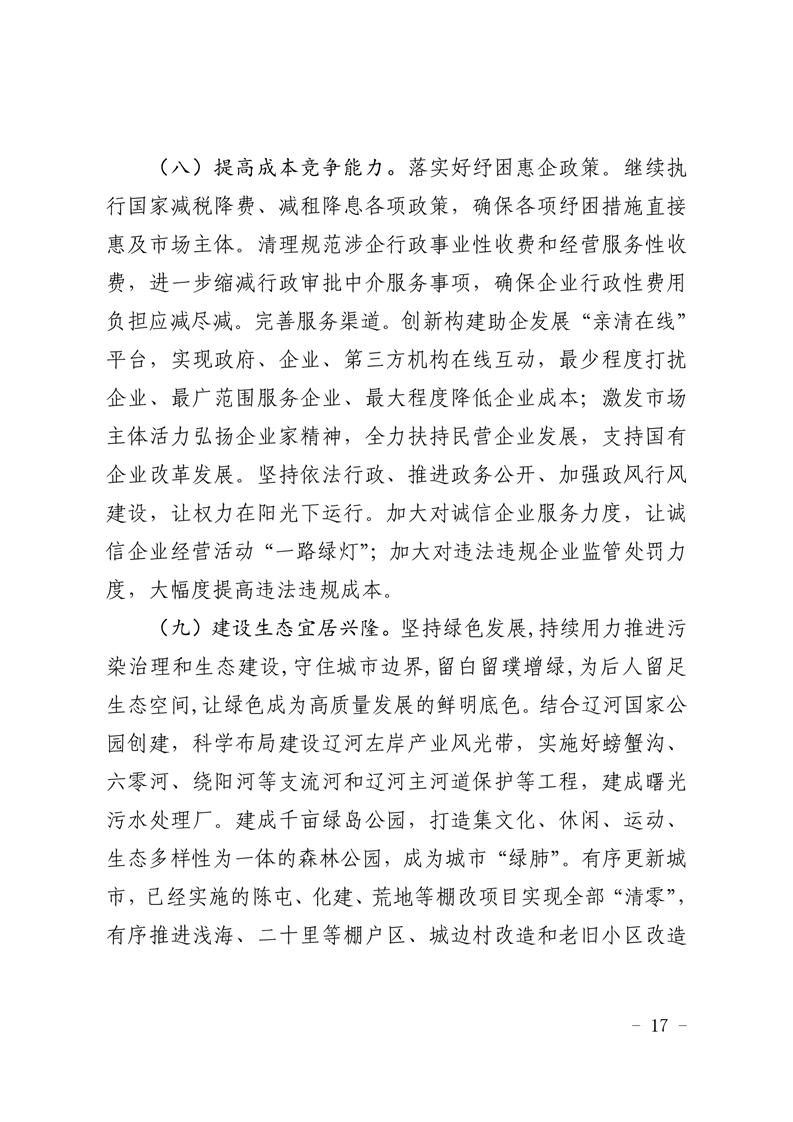 （八）提高成本竞争能力。落实好纾困惠企政策。继续执行国家减税降费、减租降息各项政策，确保各项纾困措施直接惠及市场主体。清理规范涉企行政事业性收费和经营服务性收费，进一步缩减行政审批中介服务事项，确保企业行政性费用负担应减尽减。完善服务渠道。创新构建助企发展“亲清在线”平台，实现政府、企业、第三方机构在线互动，最少程度打扰企业、最广范围服务企业、最大程度降低企业成本；激发市场主体活力弘扬企业家精神，全力扶持民营企业发展，支持国有企业改革发展。坚持依法行政、推进政务公开、加强政风行风建设，让权力在阳光下运行。加大对诚信企业服务力度，让诚信企业经营活动“一路绿灯”；加大对违法违规企业监管处罚力度，大幅度提高违法违规成本。

（九）建设生态宜居兴隆。坚持绿色发展,持续用力推进污染治理和生态建设,守住城市边界,留白留璞增绿,为后人留足生态空间,让绿色成为高质量发展的鲜明底色。结合辽河国家公园创建，科学布局建设辽河左岸产业风光带，实施好螃蟹沟、六零河、绕阳河等支流河和辽河主河道保护等工程，建成曙光污水处理厂。建成千亩绿岛公园，打造集文化、休闲、运动、生态多样性为一体的森林公园，成为城市“绿肺”。有序更新城市，已经实施的陈屯、化建、荒地等棚改项目实现全部“清零”，有序推进浅海、二十里等棚户区、城边村改造和老旧小区改造

－ 17 －